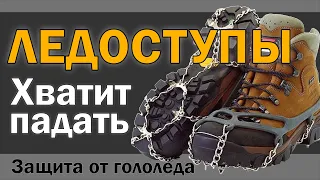 ЛЕДОСТУПЫ
Хватит падать
Защита от гололеда